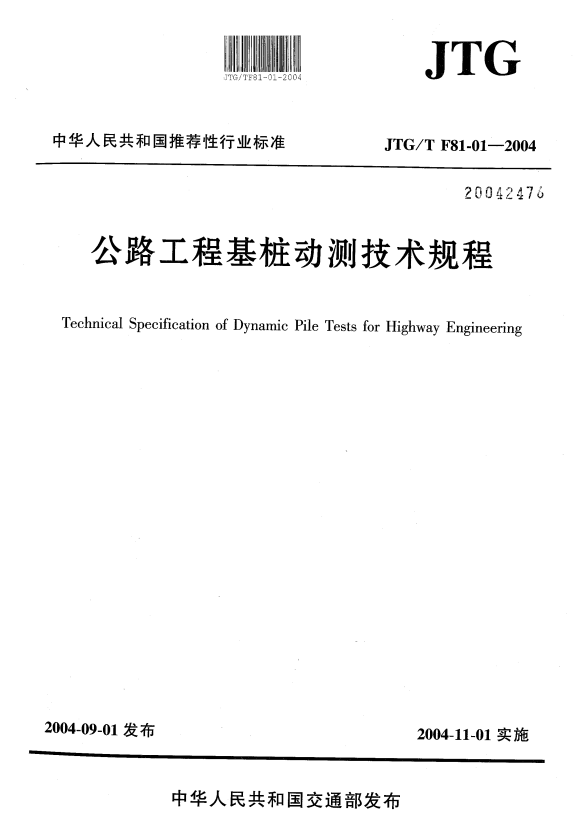 JTG/TF81-01-2004

JTG

中华人民共和国推荐性行业标准

JTG/T F81-01—2004

20042476

公路工程基桩动测技术规程

Technical Specification of Dynamic Pile Tests for Highway Engineering

2004-09-01 发布

2004-11-01 实施

中华人民共和国交通部发布